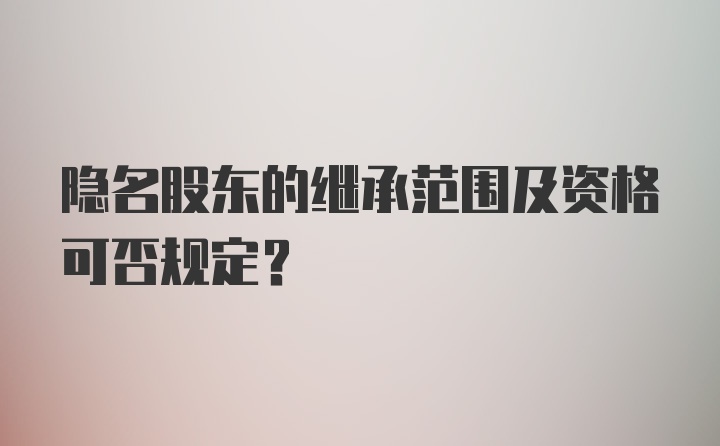 隐名股东的继承范围及资格可否规定？